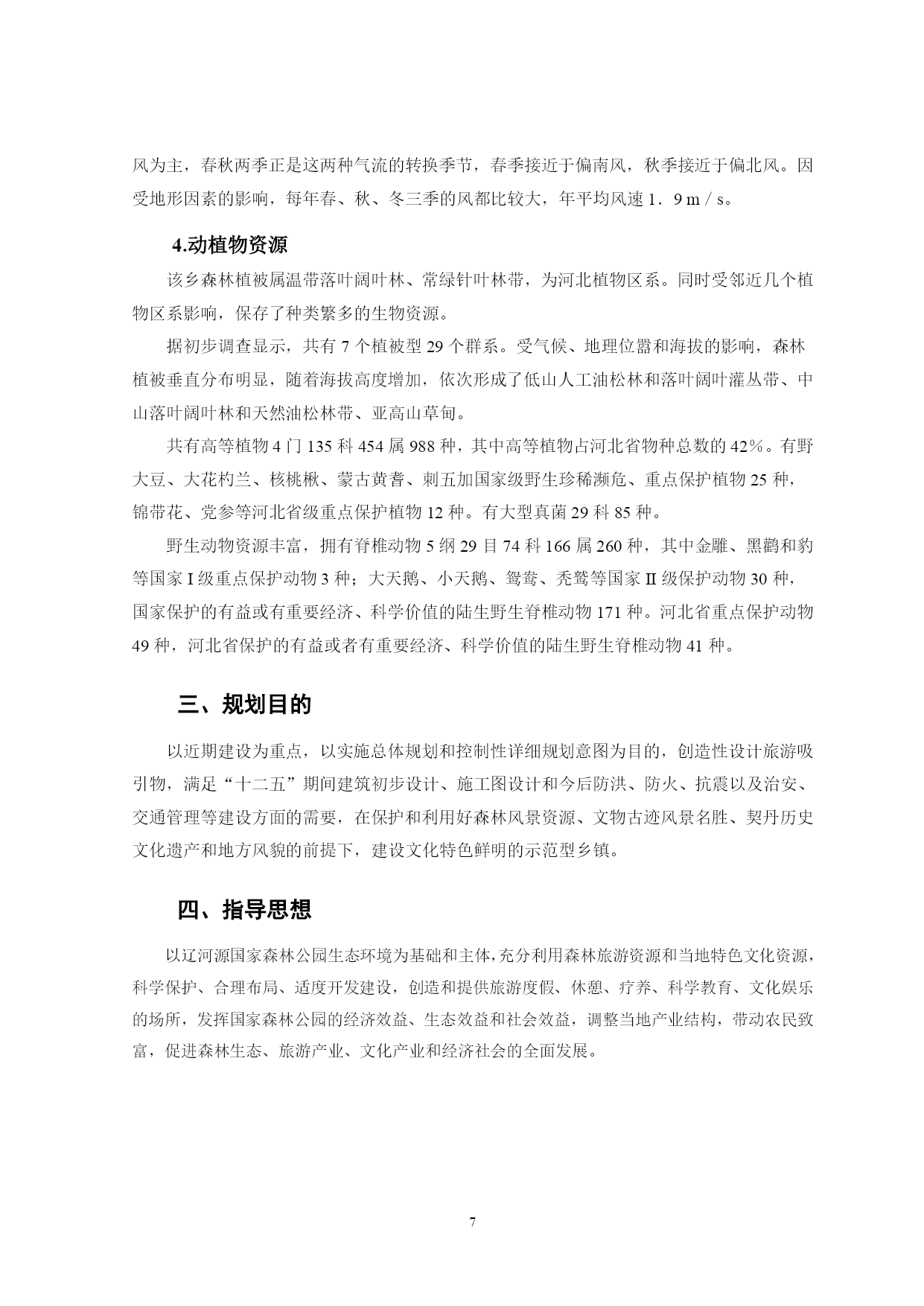 风为主，春秋两季正是这两种气流的转换季节，春季接近于偏南风，秋季接近于偏北风。因受地形因素的影响，每年春、秋、冬三季的风都比较大，年平均风速 1．9 m / s。

4.动植物资源

该乡森林植被属温带落叶阔叶林、常绿针叶林带，为河北植物区系。同时受邻近几个植物区系影响，保存了种类繁多的生物资源。

据初步调查显示，共有 7 个植被型 29 个群系。受气候、地理位嚣和海拔的影响，森林植被垂直分布明显，随着海拔高度增加，依次形成了低山人工油松林和落叶阔叶灌丛带、中山落叶阔叶林和天然油松林带、亚高山草甸。

共有高等植物 4 门 135 科 454 属 988 种，其中高等植物占河北省物种总数的 42％。有野大豆、大花杓兰、核桃楸、蒙古黄耆、刺五加国家级野生珍稀濒危、重点保护植物 25 种，锦带花、党参等河北省级重点保护植物 12 种。有大型真菌 29 科 85 种。

野生动物资源丰富，拥有脊椎动物 5 纲 29 目 74 科 166 属 260 种，其中金雕、黑鹳和豹等国家 I 级重点保护动物 3 种；大天鹅、小天鹅、鸳鸯、秃鹫等国家 II 级保护动物 30 种，国家保护的有益或有重要经济、科学价值的陆生野生脊椎动物 171 种。河北省重点保护动物 49 种，河北省保护的有益或者有重要经济、科学价值的陆生野生脊椎动物 41 种。

三、规划目的

以近期建设为重点，以实施总体规划和控制性详细规划意图为目的，创造性设计旅游吸引物，满足“十二五”期间建筑初步设计、施工图设计和今后防洪、防火、抗震以及治安、交通管理等建设方面的需要，在保护和利用好森林风景资源、文物古迹风景名胜、契丹历史文化遗产和地方风貌的前提下，建设文化特色鲜明的示范型乡镇。

四、指导思想

以辽河源国家森林公园生态环境为基础和主体，充分利用森林旅游资源和当地特色文化资源，科学保护、合理布局、适度开发建设，创造和提供旅游度假、休憩、疗养、科学教育、文化娱乐的场所，发挥国家森林公园的经济效益、生态效益和社会效益，调整当地产业结构，带动农民致富，促进森林生态、旅游产业、文化产业和经济社会的全面发展。

7